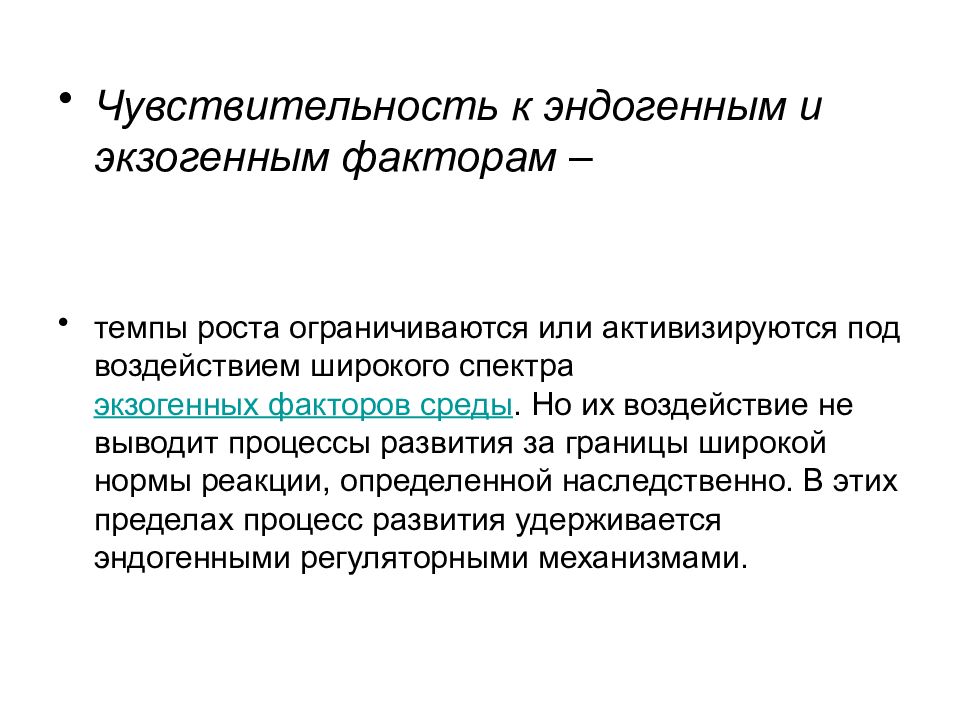 • Чувствительность к эндогенным и экзогенным факторам –

• темпы роста ограничиваются или активизируются под воздействием широкого спектра экзогенных факторов среды. Но их воздействие не выводит процессы развития за границы широкой нормы реакции, определенной наследственно. В этих пределах процесс развития удерживается эндогенными регуляторными механизмами.